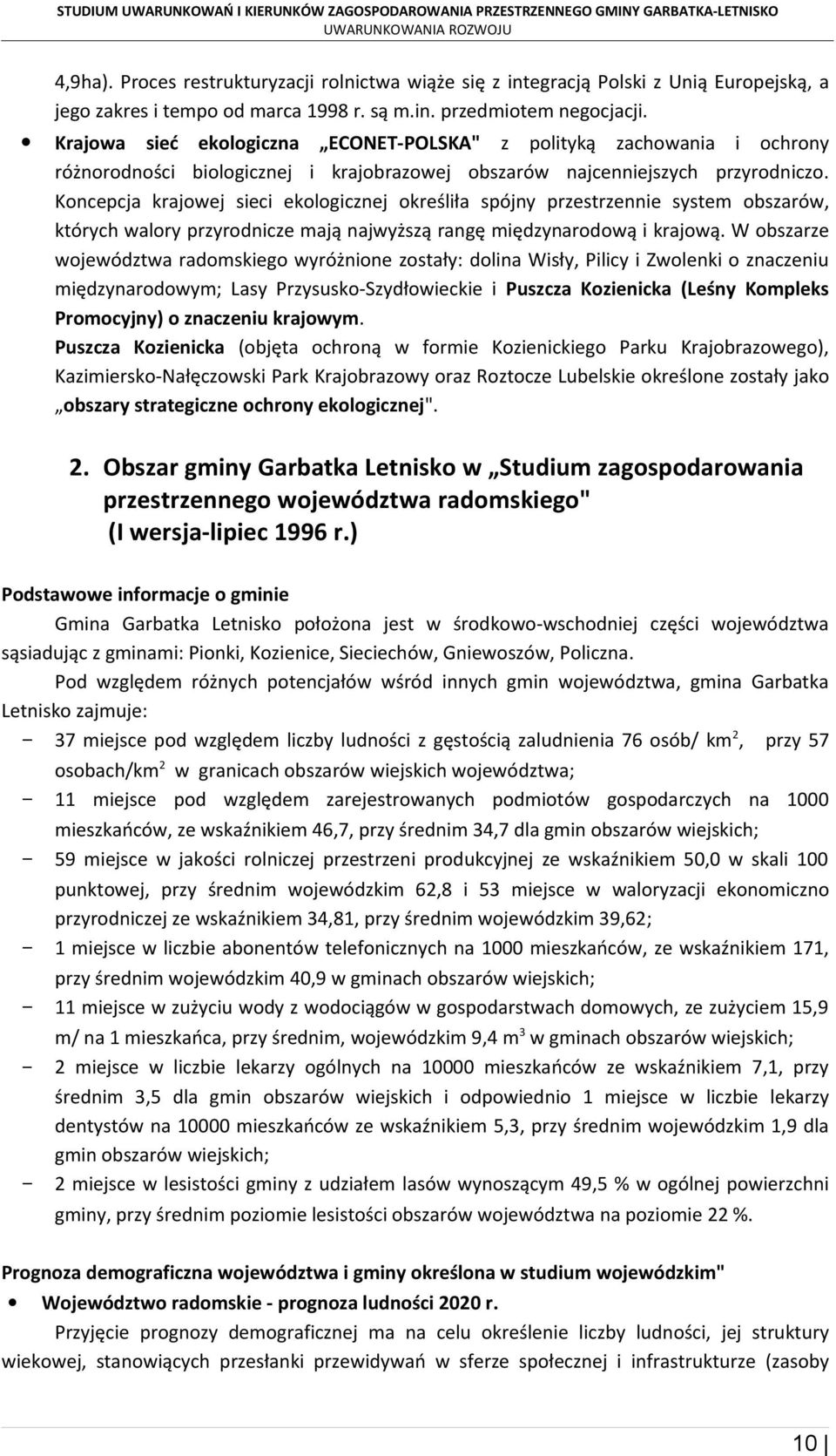 STUDIUM UWARUNKOWAŃ I KIERUNKÓW ZAGOSPODAROWANIA PRZESTRZENNEGO GMINY GARBATKA-LETNISKO
UWARUNKOWANIA ROZWOJU

4,9ha). Proces restrukturyzacji rolnictwa wiąże się z integracją Polski z Unią Europejską, a jego zakres i tempo od marca 1998 r. są m.in. przedmiotem negocjacji.

• Krajowa sieć ekologiczna „ECONET-POLSKA" z polityką zachowania i ochrony różnorodności biologicznej i krajobrazowej obszarów najcenniejszych przyrodniczo. Koncepcja krajowej sieci ekologicznej określiła spójny przestrzennie system obszarów, których walory przyrodnicze mają najwyższą rangę międzynarodową i krajową. W obszarze województwa radomskiego wyróżnione zostały: dolina Wisły, Pilicy i Zwolenki o znaczeniu międzynarodowym; Lasy Przysusko-Szydłowieckie i Puszcza Kozienicka (Leśny Kompleks Promocyjny) o znaczeniu krajowym.

Puszcza Kozienicka (objęta ochroną w formie Kozienickiego Parku Krajobrazowego), Kazimiersko-Nałęczowski Park Krajobrazowy oraz Roztocze Lubelskie określone zostały jako „obszary strategiczne ochrony ekologicznej".

2. Obszar gminy Garbatka Letnisko w „Studium zagospodarowania przestrzennego województwa radomskiego" (I wersja-lipiec 1996 r.)

Podstawowe informacje o gminie

Gmina Garbatka Letnisko położona jest w środkowo-wschodniej części województwa sąsiadując z gminami: Pionki, Kozienice, Sieciechów, Gniewoszów, Policzna.

Pod względem różnych potencjałów wśród innych gmin województwa, gmina Garbatka Letnisko zajmuje:

− 37 miejsce pod względem liczby ludności z gęstością zaludnienia 76 osób/ km$^2$, przy 57 osobach/km$^2$ w granicach obszarów wiejskich województwa;

− 11 miejsce pod względem zarejestrowanych podmiotów gospodarczych na 1000 mieszkańców, ze wskaźnikiem 46,7, przy średnim 34,7 dla gmin obszarów wiejskich;

− 59 miejsce w jakości rolniczej przestrzeni produkcyjnej ze wskaźnikiem 50,0 w skali 100 punktowej, przy średnim wojewódzkim 62,8 i 53 miejsce w waloryzacji ekonomiczno przyrodniczej ze wskaźnikiem 34,81, przy średnim wojewódzkim 39,62;

− 1 miejsce w liczbie abonentów telefonicznych na 1000 mieszkańców, ze wskaźnikiem 171, przy średnim wojewódzkim 40,9 w gminach obszarów wiejskich;

− 11 miejsce w zużyciu wody z wodociągów w gospodarstwach domowych, ze zużyciem 15,9 m/ na 1 mieszkańca, przy średnim, wojewódzkim 9,4 m$^3$ w gminach obszarów wiejskich;

− 2 miejsce w liczbie lekarzy ogólnych na 10000 mieszkańców ze wskaźnikiem 7,1, przy średnim 3,5 dla gmin obszarów wiejskich i odpowiednio 1 miejsce w liczbie lekarzy dentystów na 10000 mieszkańców ze wskaźnikiem 5,3, przy średnim wojewódzkim 1,9 dla gmin obszarów wiejskich;

− 2 miejsce w lesistości gminy z udziałem lasów wynoszącym 49,5 % w ogólnej powierzchni gminy, przy średnim poziomie lesistości obszarów województwa na poziomie 22 %.

Prognoza demograficzna województwa i gminy określona w studium wojewódzkim"

• Województwo radomskie - prognoza ludności 2020 r.

Przyjęcie prognozy demograficznej ma na celu określenie liczby ludności, jej struktury wiekowej, stanowiących przesłanki przewidywań w sferze społecznej i infrastrukturze (zasoby

10